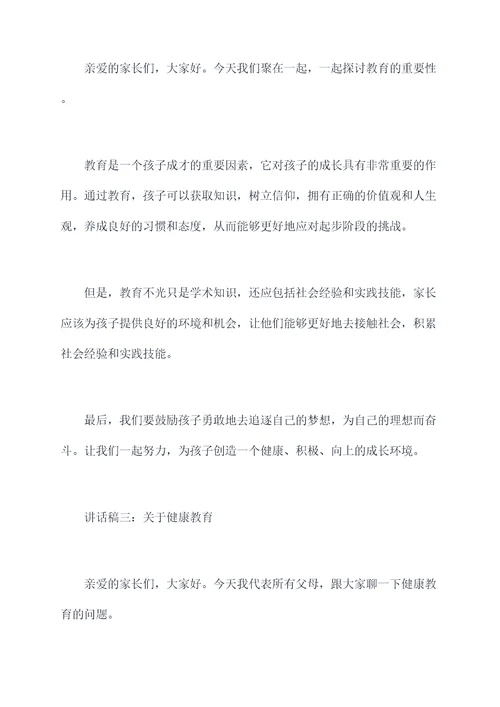 亲爱的家长们，大家好。今天我们聚在一起，一起探讨教育的重要性。

教育是一个孩子成才的重要因素，它对孩子的成长具有非常重要的作用。通过教育，孩子可以获取知识，树立信仰，拥有正确的价值观和人生观，养成良好的习惯和态度，从而能够更好地应对起步阶段的挑战。

但是，教育不光只是学术知识，还应包括社会经验和实践技能，家长应该为孩子提供良好的环境和机会，让他们能够更好地去接触社会，积累社会经验和实践技能。

最后，我们要鼓励孩子勇敢地去追逐自己的梦想，为自己的理想而奋斗。让我们一起努力，为孩子创造一个健康、积极、向上的成长环境。

讲话稿三：关于健康教育

亲爱的家长们，大家好。今天我代表所有父母，跟大家聊一下健康教育的问题。